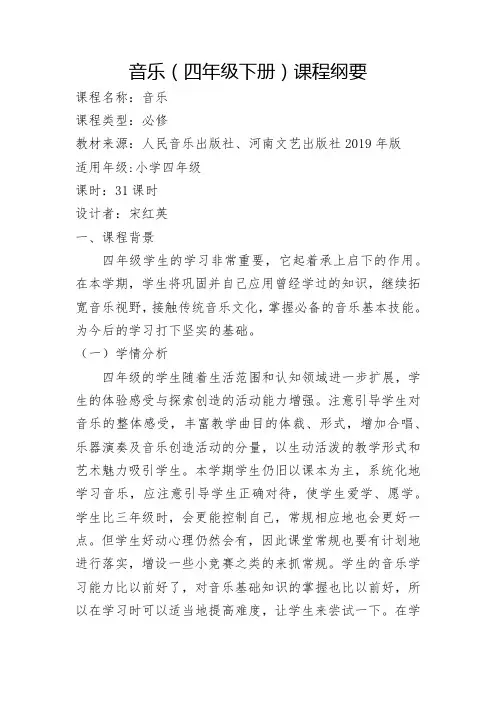 音乐（四年级下册）课程纲要

课程名称：音乐

课程类型：必修

教材来源：人民音乐出版社、河南文艺出版社 2019 年版

适用年级：小学四年级

课时：31 课时

设计者：宋红英

一、课程背景

四年级学生的学习非常重要，它起着承上启下的作用。在本学期，学生将巩固并自己应用曾经学过的知识，继续拓宽音乐视野，接触传统音乐文化，掌握必备的音乐基本技能。为今后的学习打下坚实的基础。

（一）学情分析

四年级的学生随着生活范围和认知领域进一步扩展，学生的体验感受与探索创造的活动能力增强。注意引导学生对音乐的整体感受，丰富教学曲目的体裁、形式，增加合唱、乐器演奏及音乐创造活动的分量，以生动活泼的教学形式和艺术魅力吸引学生。本学期学生仍旧以课本为主，系统化地学习音乐，应注意引导学生正确对待，使学生爱学、愿学。学生比三年级时，会更能控制自己，常规相应地也会更好一点。但学生好动心理仍然会有，因此课堂常规也要有计划地进行落实，增设一些小竞赛之类的来抓常规。学生的音乐学习能力比以前好了，对音乐基础知识的掌握也比以前好，所以在学习时可以适当地提高难度，让学生来尝试一下。在学